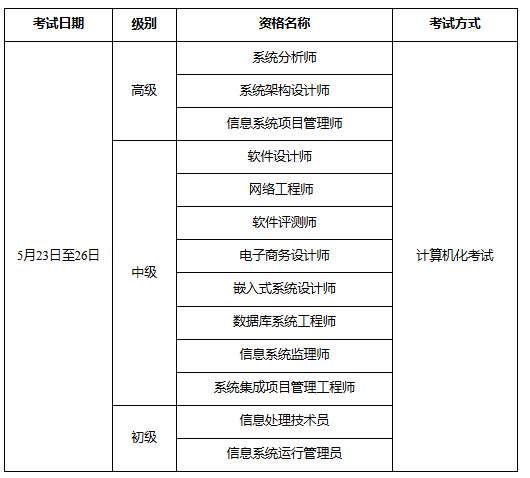 | 考试日期 | 级别 | 资格名称 | 考试方式 |
|---|---|---|---|
| 5月23日至26日 | 高级 | 系统分析师 | 计算机化考试 |
| | | 系统架构设计师 | |
| | | 信息系统项目管理师 | |
| | 中级 | 软件设计师 | |
| | | 网络工程师 | |
| | | 软件评测师 | |
| | | 电子商务设计师 | |
| | | 嵌入式系统设计师 | |
| | | 数据库系统工程师 | |
| | | 信息系统监理师 | |
| | | 系统集成项目管理工程师 | |
| | 初级 | 信息处理技术员 | |
| | | 信息系统运行管理员 | |